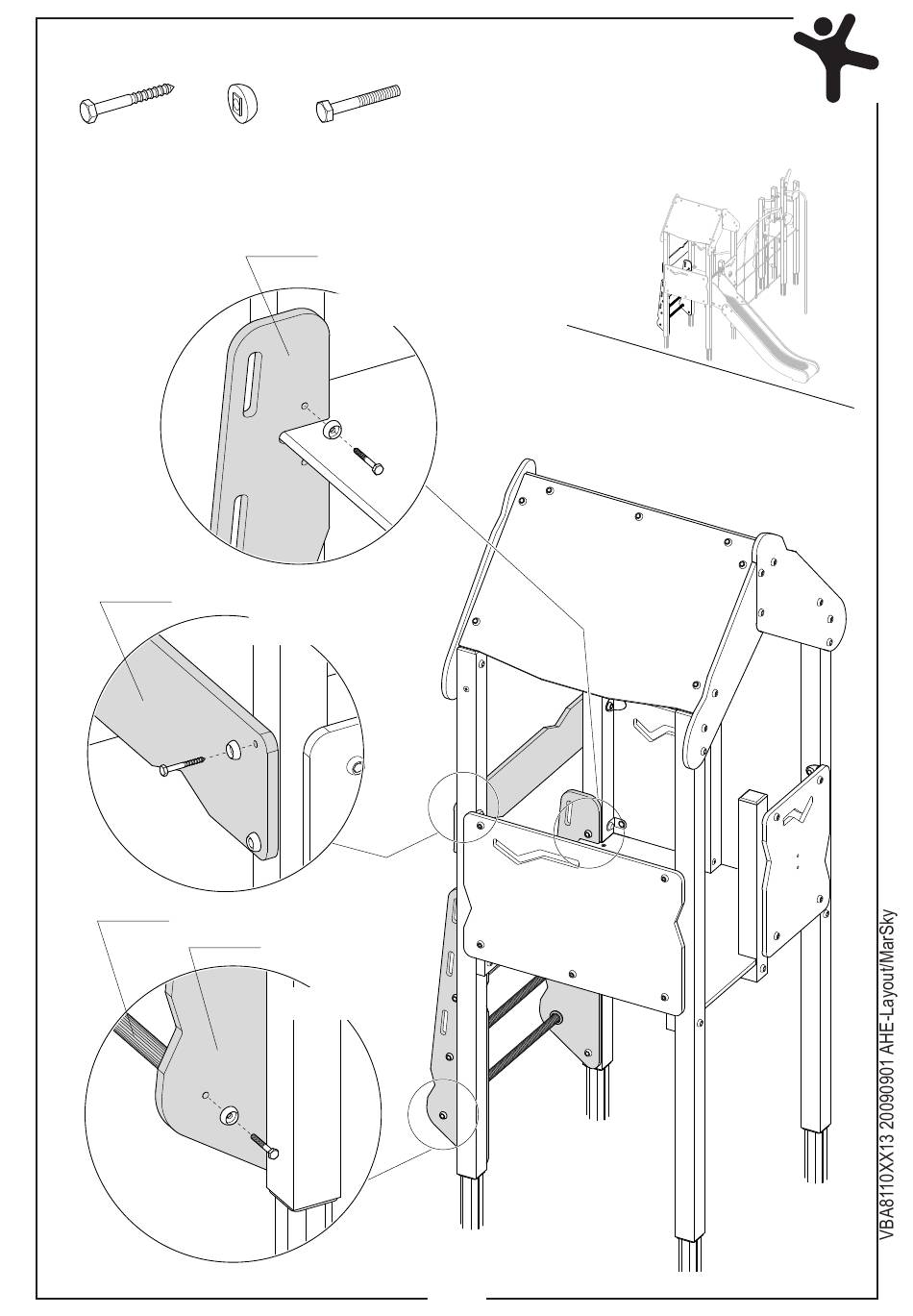 VBA8110XX13 20090901 AHE-Layout/MarSky